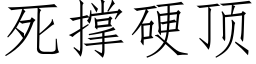 死撑硬顶